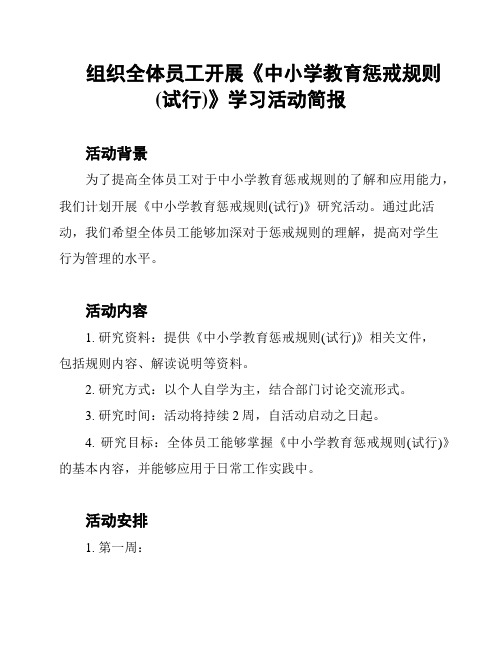 组织全体员工开展《中小学教育惩戒规则(试行)》学习活动简报

活动背景

为了提高全体员工对于中小学教育惩戒规则的了解和应用能力，我们计划开展《中小学教育惩戒规则(试行)》研究活动。通过此活动，我们希望全体员工能够加深对于惩戒规则的理解，提高对学生行为管理的水平。

活动内容

1. 研究资料：提供《中小学教育惩戒规则(试行)》相关文件，包括规则内容、解读说明等资料。

2. 研究方式：以个人自学为主，结合部门讨论交流形式。

3. 研究时间：活动将持续 2 周，自活动启动之日起。

4. 研究目标：全体员工能够掌握《中小学教育惩戒规则(试行)》的基本内容，并能够应用于日常工作实践中。

活动安排

1. 第一周：